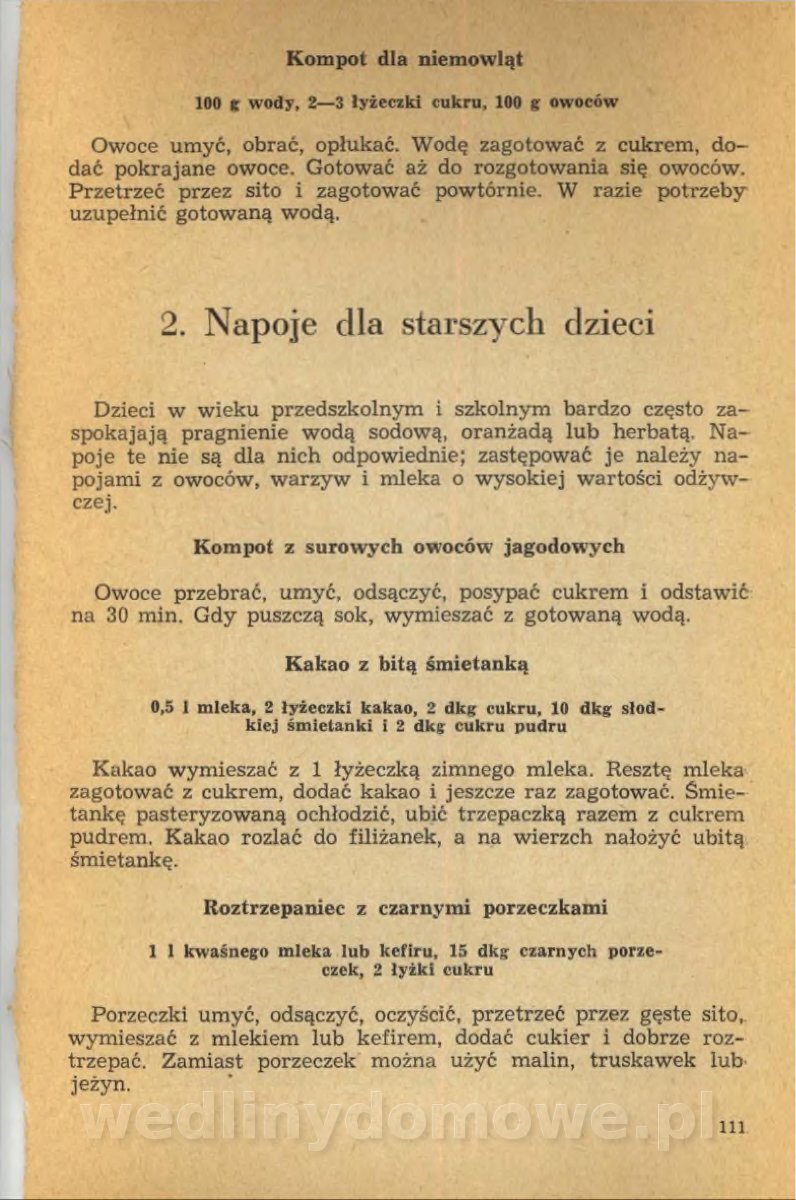 Kompot dla niemowląt

100 g wody, 2—3 łyżeczki cukru, 100 g owoców

Owoce umyć, obrać, opłukać. Wodę zagotować z cukrem, dodać pokrajane owoce. Gotować aż do rozgotowania się owoców. Przetrzeć przez sito i zagotować powtórnie. W razie potrzeby uzupełnić gotowaną wodą.

2. Napoje dla starszych dzieci

Dzieci w wieku przedszkolnym i szkolnym bardzo często zaspokajają pragnienie wodą sodową, oranżadą lub herbatą. Napoje te nie są dla nich odpowiednie; zastępować je należy napojami z owoców, warzyw i mleka o wysokiej wartości odżywczej.

Kompot z surowych owoców jagodowych

Owoce przebrać, umyć, odsączyć, posypać cukrem i odstawić na 30 min. Gdy puszczą sok, wymieszać z gotowaną wodą.

Kakao z bitą śmietanką

0,5 l mleka, 2 łyżeczki kakao, 2 dkg cukru, 10 dkg słodkiej śmietanki i 2 dkg cukru pudru

Kakao wymieszać z 1 łyżeczką zimnego mleka. Resztę mleka zagotować z cukrem, dodać kakao i jeszcze raz zagotować. Śmietankę pasteryzowaną ochłodzić, ubić trzepaczką razem z cukrem pudrem. Kakao rozlać do filiżanek, a na wierzch nałożyć ubitą śmietankę.

Roztrzepaniec z czarnymi porzeczkami

1 l kwaśnego mleka lub kefiru, 15 dkg czarnych porzeczek, 2 łyżki cukru

Porzeczki umyć, odsączyć, oczyścić, przetrzeć przez gęste sito, wymieszać z mlekiem lub kefirem, dodać cukier i dobrze roztrzepać. Zamiast porzeczek można użyć malin, truskawek lub jeżyn.

wedlinydomowe.pl

111